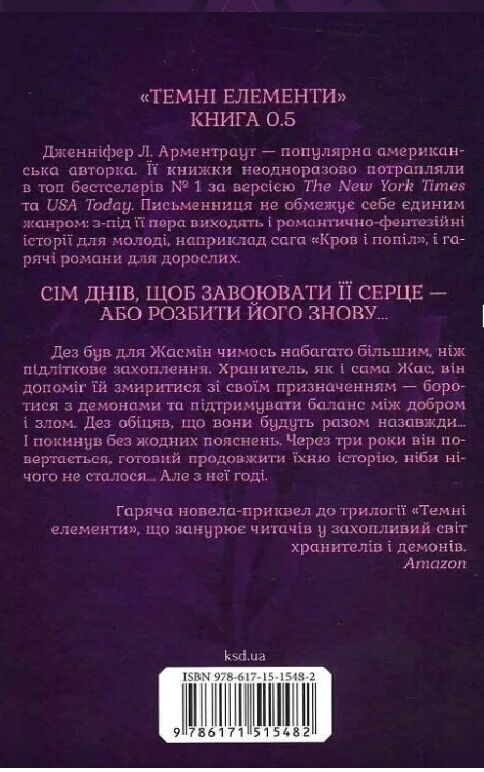 «ТЕМНІ ЕЛЕМЕНТИ»
КНИГА 0.5

Дженніфер Л. Арментраут — популярна американська авторка. Її книжки неодноразово потрапляли в топ бестселерів № 1 за версією The New York Times та USA Today. Письменниця не обмежує себе єдиним жанром: з-під її пера виходять і романтично-фентезійні історії для молоді, наприклад сага «Кров і попіл», і гарячі романи для дорослих.

СІМ ДНІВ, ЩОБ ЗАВОЮВАТИ ЇЇ СЕРЦЕ — АБО РОЗБИТИ ЙОГО ЗНОВУ...

Дез був для Жасмін чимось набагато більшим, ніж підліткове захоплення. Хранитель, як і сама Жас, він допоміг їй змиритися зі своїм призначенням — боротися з демонами та підтримувати баланс між добром і злом. Дез обіцяв, що вони будуть разом назавжди... І покинув без жодних пояснень. Через три роки він повертається, готовий продовжити їхню історію, ніби нічого не сталося... Але з неї годі.

Гаряча новела-приквел до трилогії «Темні елементи», що занурює читачів у захопливий світ хранителів і демонів.
Amazon

ksd.ua

ISBN 978-617-15-1548-2

9 786171 515482